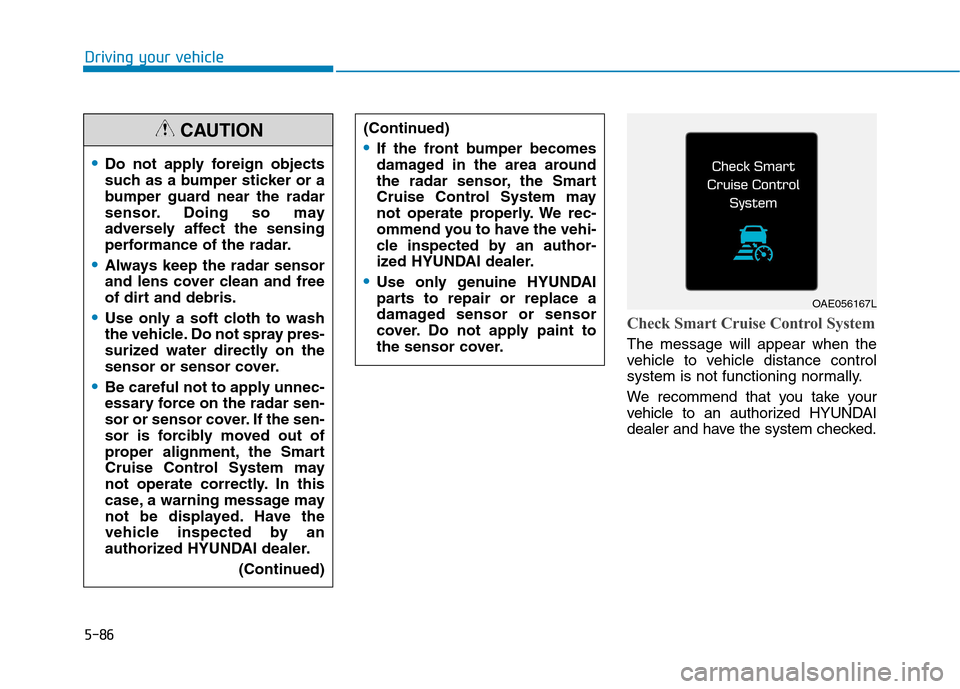 Driving your vehicle

CAUTION

• Do not apply foreign objects such as a bumper sticker or a bumper guard near the radar sensor. Doing so may adversely affect the sensing performance of the radar.

• Always keep the radar sensor and lens cover clean and free of dirt and debris.

• Use only a soft cloth to wash the vehicle. Do not spray pressurized water directly on the sensor or sensor cover.

• Be careful not to apply unnecessary force on the radar sensor or sensor cover. If the sensor is forcibly moved out of proper alignment, the Smart Cruise Control System may not operate correctly. In this case, a warning message may not be displayed. Have the vehicle inspected by an authorized HYUNDAI dealer.

(Continued)

(Continued)

• If the front bumper becomes damaged in the area around the radar sensor, the Smart Cruise Control System may not operate properly. We recommend you to have the vehicle inspected by an authorized HYUNDAI dealer.

• Use only genuine HYUNDAI parts to repair or replace a damaged sensor or sensor cover. Do not apply paint to the sensor cover.

Check Smart Cruise Control System

OAE056167L

Check Smart Cruise Control System

The message will appear when the vehicle to vehicle distance control system is not functioning normally.

We recommend that you take your vehicle to an authorized HYUNDAI dealer and have the system checked.

5-86

carmanualsonline.info